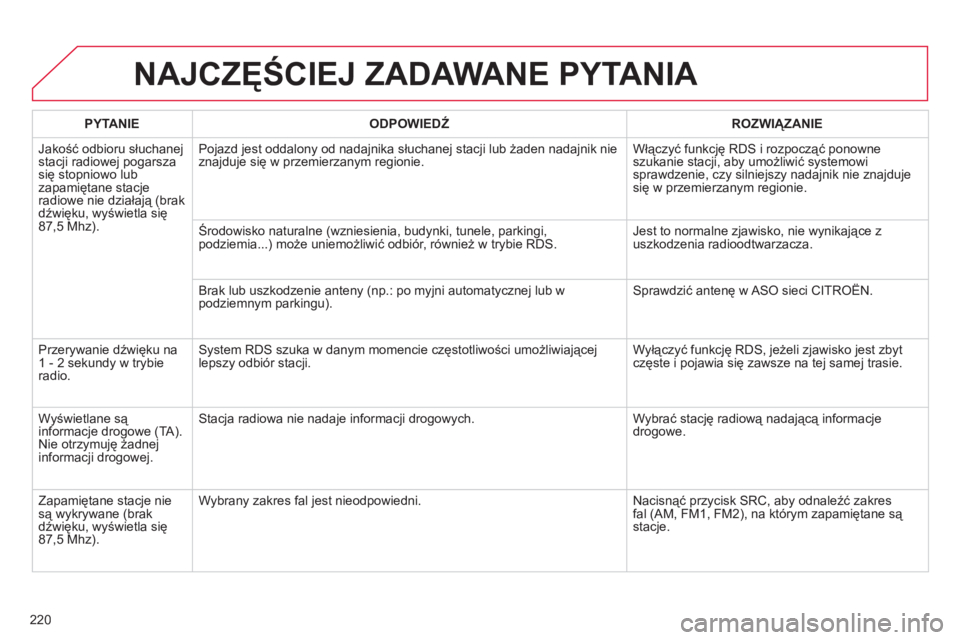 NAJCZĘŚCIEJ ZADAWANE PYTANIA

| PYTANIE | ODPOWIEDŹ | ROZWIĄZANIE |
|---|---|---|
| Jakość odbioru słuchanej stacji radiowej pogarsza się stopniowo lub zapamiętane stacje radiowe nie działają (brak dźwięku, wyświetla się 87,5 Mhz). | Pojazd jest oddalony od nadajnika słuchanej stacji lub żaden nadajnik nie znajduje się w przemierzanym regionie. | Włączyć funkcję RDS i rozpocząć ponowne szukanie stacji, aby umożliwić systemowi sprawdzenie, czy silniejszy nadajnik nie znajduje się w przemierzanym regionie. |
| | Środowisko naturalne (wzniesienia, budynki, tunele, parkingi, podziemia...) może uniemożliwić odbiór, również w trybie RDS. | Jest to normalne zjawisko, nie wynikające z uszkodzenia radioodtwarzacza. |
| | Brak lub uszkodzenie anteny (np.: po myjni automatycznej lub w podziemnym parkingu). | Sprawdzić antenę w ASO sieci CITROËN. |
| Przerywanie dźwięku na 1 - 2 sekundy w trybie radio. | System RDS szuka w danym momencie częstotliwości umożliwiającej lepszy odbiór stacji. | Wyłączyć funkcję RDS, jeżeli zjawisko jest zbyt częste i pojawia się zawsze na tej samej trasie. |
| Wyświetlane są informacje drogowe (TA). Nie otrzymuję żadnej informacji drogowej. | Stacja radiowa nie nadaje informacji drogowych. | Wybrać stację radiową nadającą informacje drogowe. |
| Zapamiętane stacje nie są wykrywane (brak dźwięku, wyświetla się 87,5 Mhz). | Wybrany zakres fal jest nieodpowiedni. | Nacisnąć przycisk SRC, aby odnaleźć zakres fal (AM, FM1, FM2), na którym zapamiętane są stacje. |

220

carmanualsonline.info